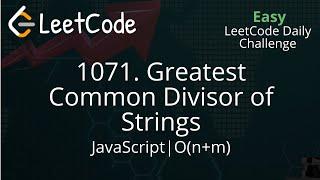 LeetCode

Easy
LeetCode Daily Challenge

1071. Greatest Common Divisor of Strings

JavaScript | O(n+m)